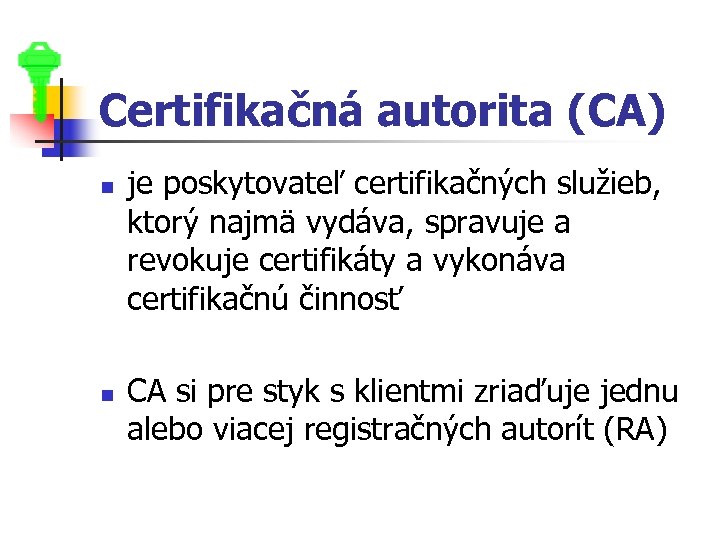 Certifikačná autorita (CA)

- je poskytovateľ certifikačných služieb, ktorý najmä vydáva, spravuje a revokuje certifikáty a vykonáva certifikačnú činnosť

- CA si pre styk s klientmi zriaďuje jednu alebo viacej registračných autorít (RA)